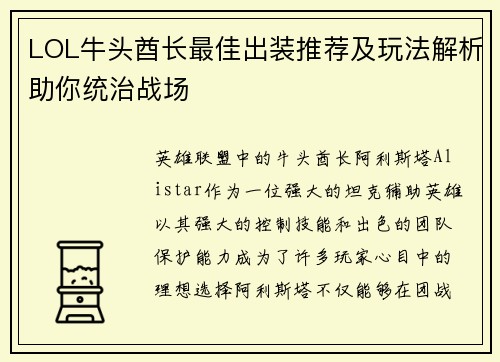 LOL牛头酋长最佳出装推荐及玩法解析助你统治战场

英雄联盟中的牛头酋长阿利斯塔Alistar作为一位强大的坦克辅助英雄以其强大的控制技能和出色的团队保护能力成为了许多玩家心目中的理想选择阿利斯塔不仅能够在团战